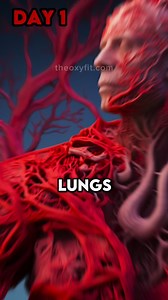 DAY 1

theoxyfit.com

LUNGS